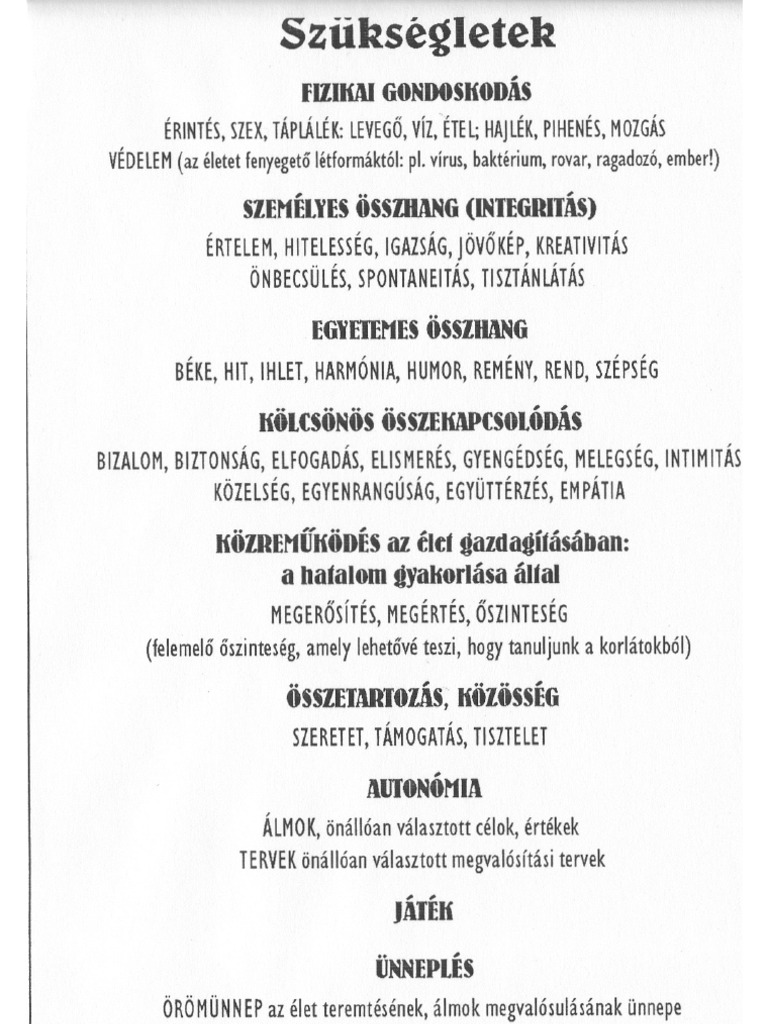 Szükségletek

FIZIKAI GONDOSKODÁS

ÉRINTÉS, SZEX, TÁPLÁLÉK: LEVEGŐ, VÍZ, ÉTEL; HAJLÉK, PIHENÉS, MOZGÁS
VÉDELEM (az életet fenyegető létformáktól: pl. vírus, baktérium, rovar, ragadozó, ember!)

SZEMÉLYES ÖSSZHANG (INTEGRITÁS)

ÉRTELEM, HITELESSÉG, IGAZSÁG, JÖVŐKÉP, KREATIVITÁS
ÖNBECSÜLÉS, SPONTANEITÁS, TISZTÁNLÁTÁS

EGYETEMES ÖSSZHANG

BÉKE, HIT, IHLET, HARMÓNIA, HUMOR, REMÉNY, REND, SZÉPSÉG

KÖLCSÖNÖS ÖSSZEKAPCSOLÓDÁS

BIZALOM, BIZTONSÁG, ELFOGADÁS, ELISMERÉS, GYENGÉDSÉG, MELEGSÉG, INTIMITÁS
KÖZELSÉG, EGYENRANGÚSÁG, EGYÜTTÉRZÉS, EMPÁTIA

KÖZREMŰKÖDÉS az élet gazdagításában:
a hatalom gyakorlása által

MEGERŐSÍTÉS, MEGÉRTÉS, ŐSZINTESÉG
(felemelő őszinteség, amely lehetővé teszi, hogy tanuljunk a korlátokból)

ÖSSZETARTOZÁS, KÖZÖSSÉG

SZERETET, TÁMOGATÁS, TISZTELET

AUTONÓMIA

ÁLMOK, önállóan választott célok, értékek
TERVEK önállóan választott megvalósítási tervek

JÁTÉK

ÜNNEPLÉS

ÖRÖMÜNNEP az élet teremtésének, álmok megvalósulásának ünnepe